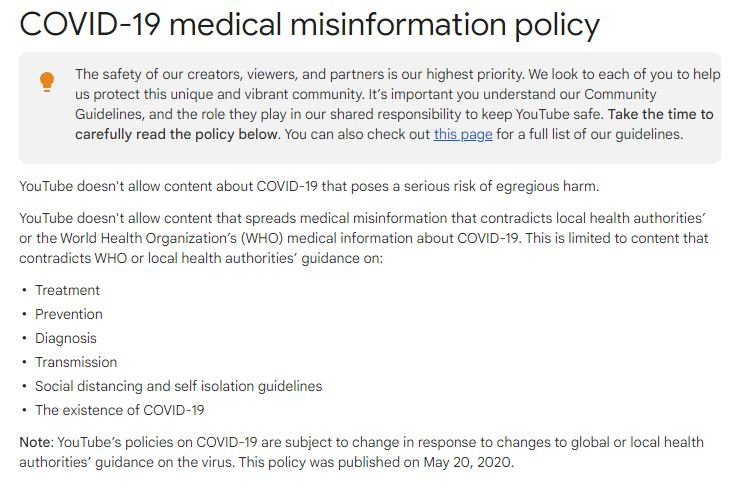 COVID-19 medical misinformation policy

The safety of our creators, viewers, and partners is our highest priority. We look to each of you to help us protect this unique and vibrant community. It's important you understand our Community Guidelines, and the role they play in our shared responsibility to keep YouTube safe. Take the time to carefully read the policy below. You can also check out this page for a full list of our guidelines.

YouTube doesn't allow content about COVID-19 that poses a serious risk of egregious harm.

YouTube doesn't allow content that spreads medical misinformation that contradicts local health authorities' or the World Health Organization's (WHO) medical information about COVID-19. This is limited to content that contradicts WHO or local health authorities' guidance on:

• Treatment
• Prevention
• Diagnosis
• Transmission
• Social distancing and self isolation guidelines
• The existence of COVID-19

Note: YouTube's policies on COVID-19 are subject to change in response to changes to global or local health authorities' guidance on the virus. This policy was published on May 20, 2020.